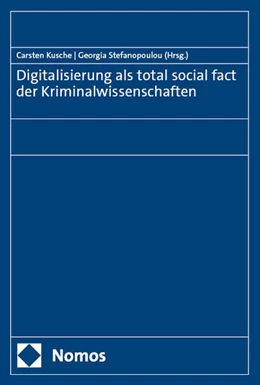 Carsten Kusche | Georgia Stefanopoulou (Hrsg.)

Digitalisierung als total social fact der Kriminalwissenschaften

Nomos